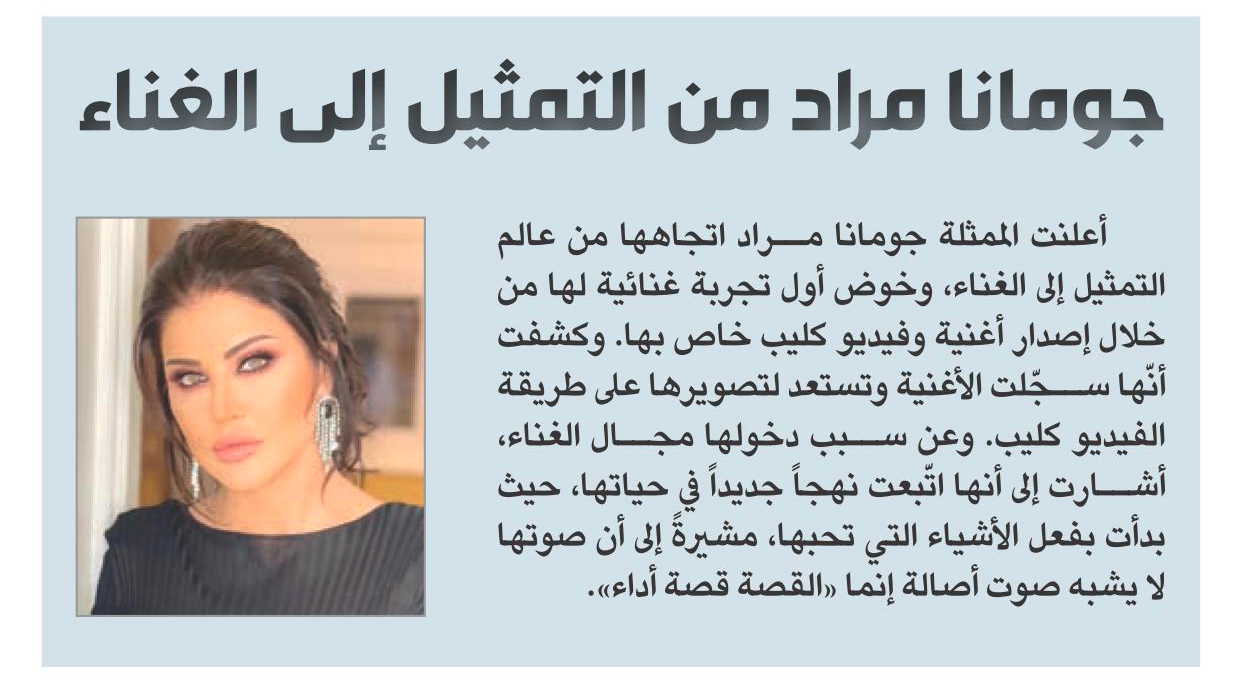 جومانا مراد من التمثيل إلى الغناء

أعلنت الممثلة جومانا مراد اتجاهها من عالم التمثيل إلى الغناء، وخوض أول تجربة غنائية لها من خلال إصدار أغنية وفيديو كليب خاص بها. وكشفت أنّها سجّلت الأغنية وتستعد لتصويرها على طريقة الفيديو كليب. وعن سبب دخولها مجال الغناء، أشارت إلى أنها اتّبعت نهجاً جديداً في حياتها، حيث بدأت بفعل الأشياء التي تحبها، مشيرةً إلى أن صوتها لا يشبه صوت أصالة إنما «القصة قصة أداء».